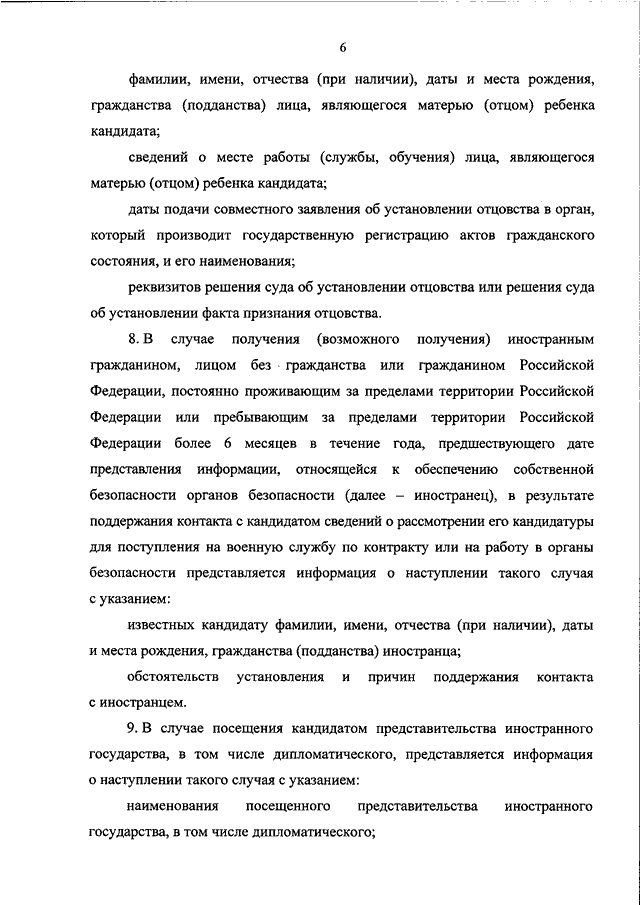 6

фамилии, имени, отчества (при наличии), даты и места рождения, гражданства (подданства) лица, являющегося матерью (отцом) ребенка кандидата;

сведений о месте работы (службы, обучения) лица, являющегося матерью (отцом) ребенка кандидата;

даты подачи совместного заявления об установлении отцовства в орган, который производит государственную регистрацию актов гражданского состояния, и его наименования;

реквизитов решения суда об установлении отцовства или решения суда об установлении факта признания отцовства.

8. В случае получения (возможного получения) иностранным гражданином, лицом без гражданства или гражданином Российской Федерации, постоянно проживающим за пределами территории Российской Федерации или пребывающим за пределами территории Российской Федерации более 6 месяцев в течение года, предшествующего дате представления информации, относящейся к обеспечению собственной безопасности органов безопасности (далее – иностранец), в результате поддержания контакта с кандидатом сведений о рассмотрении его кандидатуры для поступления на военную службу по контракту или на работу в органы безопасности представляется информация о наступлении такого случая с указанием:

известных кандидату фамилии, имени, отчества (при наличии), даты и места рождения, гражданства (подданства) иностранца;

обстоятельств установления и причин поддержания контакта с иностранцем.

9. В случае посещения кандидатом представительства иностранного государства, в том числе дипломатического, представляется информация о наступлении такого случая с указанием:

наименования посещенного представительства иностранного государства, в том числе дипломатического;